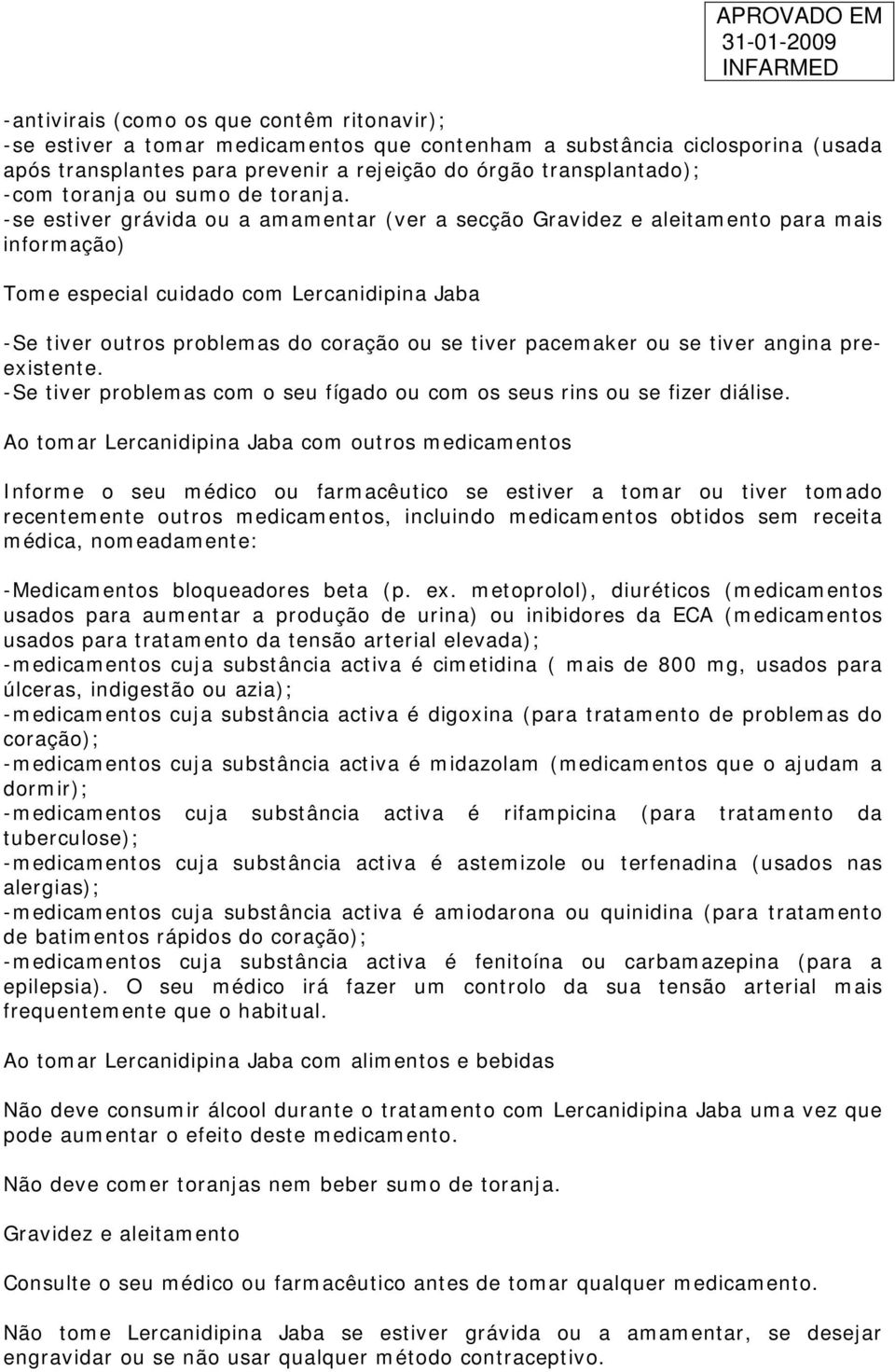 APROVADO EM
31-01-2009
INFARMED

-antivirais (como os que contêm ritonavir);
-se estiver a tomar medicamentos que contenham a substância ciclosporina (usada após transplantes para prevenir a rejeição do órgão transplantado);
-com toranja ou sumo de toranja.
-se estiver grávida ou a amamentar (ver a secção Gravidez e aleitamento para mais informação)

Tome especial cuidado com Lercanidipina Jaba

-Se tiver outros problemas do coração ou se tiver pacemaker ou se tiver angina pre-existente.
-Se tiver problemas com o seu fígado ou com os seus rins ou se fizer diálise.

Ao tomar Lercanidipina Jaba com outros medicamentos

Informe o seu médico ou farmacêutico se estiver a tomar ou tiver tomado recentemente outros medicamentos, incluindo medicamentos obtidos sem receita médica, nomeadamente:

-Medicamentos bloqueadores beta (p. ex. metoprolol), diuréticos (medicamentos usados para aumentar a produção de urina) ou inibidores da ECA (medicamentos usados para tratamento da tensão arterial elevada);
-medicamentos cuja substância activa é cimetidina ( mais de 800 mg, usados para úlceras, indigestão ou azia);
-medicamentos cuja substância activa é digoxina (para tratamento de problemas do coração);
-medicamentos cuja substância activa é midazolam (medicamentos que o ajudam a dormir);
-medicamentos cuja substância activa é rifampicina (para tratamento da tuberculose);
-medicamentos cuja substância activa é astemizole ou terfenadina (usados nas alergias);
-medicamentos cuja substância activa é amiodarona ou quinidina (para tratamento de batimentos rápidos do coração);
-medicamentos cuja substância activa é fenitoína ou carbamazepina (para a epilepsia). O seu médico irá fazer um controlo da sua tensão arterial mais frequentemente que o habitual.

Ao tomar Lercanidipina Jaba com alimentos e bebidas

Não deve consumir álcool durante o tratamento com Lercanidipina Jaba uma vez que pode aumentar o efeito deste medicamento.

Não deve comer toranjas nem beber sumo de toranja.

Gravidez e aleitamento

Consulte o seu médico ou farmacêutico antes de tomar qualquer medicamento.

Não tome Lercanidipina Jaba se estiver grávida ou a amamentar, se desejar engravidar ou se não usar qualquer método contraceptivo.